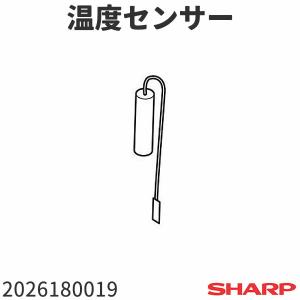 温度センサー

2026180019

SHARP